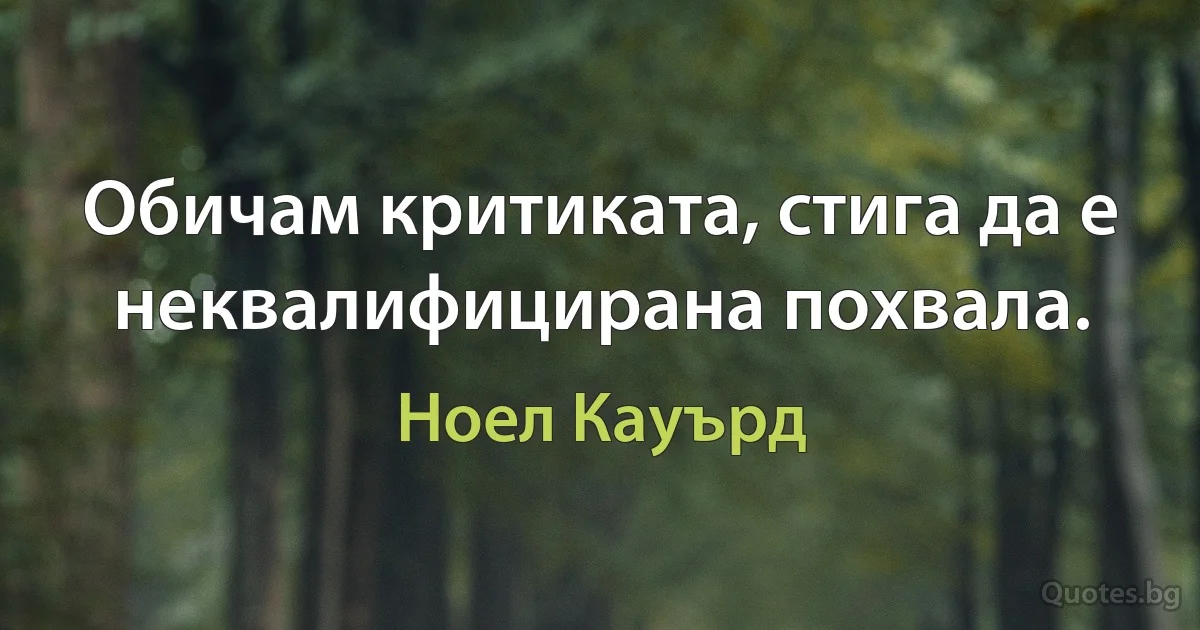 Обичам критиката, стига да е неквалифицирана похвала.

Ноел Кауърд

Quotes.bg